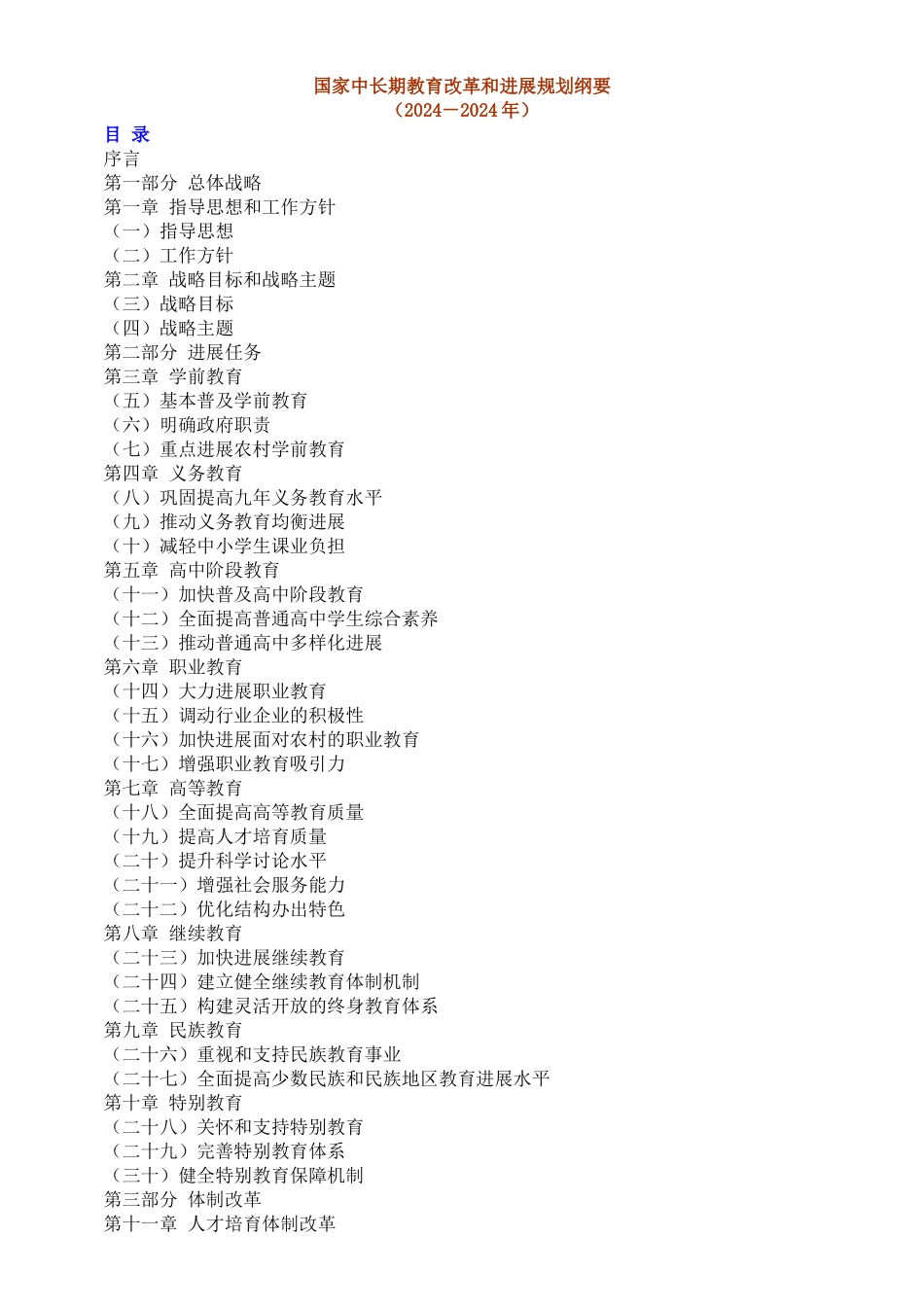 国家中长期教育改革和进展规划纲要
（2024－2024 年）

目 录
序言
第一部分 总体战略
第一章 指导思想和工作方针
（一）指导思想
（二）工作方针
第二章 战略目标和战略主题
（三）战略目标
（四）战略主题
第二部分 进展任务
第三章 学前教育
（五）基本普及学前教育
（六）明确政府职责
（七）重点进展农村学前教育
第四章 义务教育
（八）巩固提高九年义务教育水平
（九）推动义务教育均衡进展
（十）减轻中小学生课业负担
第五章 高中阶段教育
（十一）加快普及高中阶段教育
（十二）全面提高普通高中学生综合素养
（十三）推动普通高中多样化进展
第六章 职业教育
（十四）大力进展职业教育
（十五）调动行业企业的积极性
（十六）加快进展面对农村的职业教育
（十七）增强职业教育吸引力
第七章 高等教育
（十八）全面提高高等教育质量
（十九）提高人才培育质量
（二十）提升科学讨论水平
（二十一）增强社会服务能力
（二十二）优化结构办出特色
第八章 继续教育
（二十三）加快进展继续教育
（二十四）建立健全继续教育体制机制
（二十五）构建灵活开放的终身教育体系
第九章 民族教育
（二十六）重视和支持民族教育事业
（二十七）全面提高少数民族和民族地区教育进展水平
第十章 特别教育
（二十八）关怀和支持特别教育
（二十九）完善特别教育体系
（三十）健全特别教育保障机制
第三部分 体制改革
第十一章 人才培育体制改革